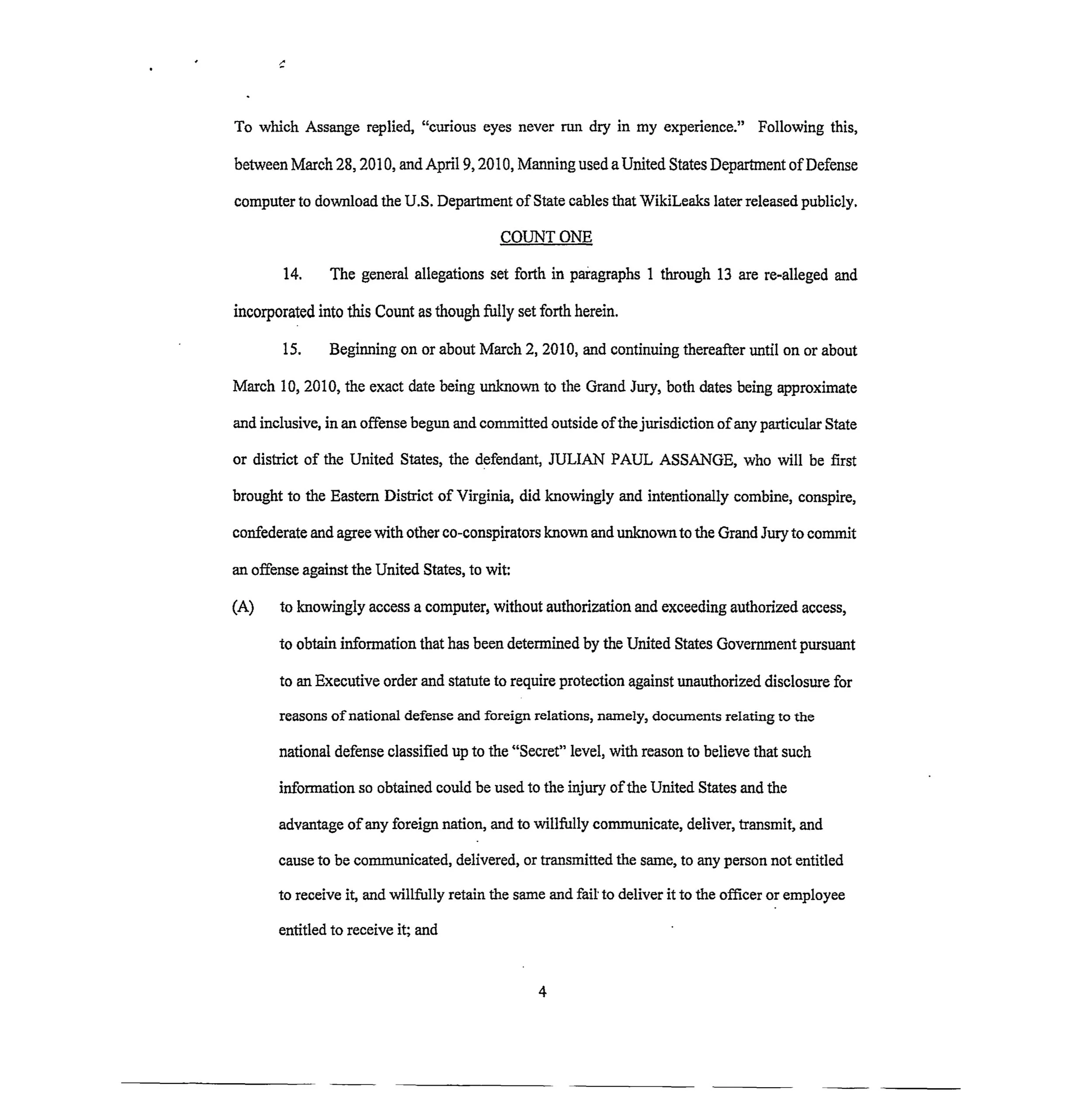 To which Assange replied, "curious eyes never run dry in my experience." Following this, between March 28, 2010, and April 9, 2010, Manning used a United States Department of Defense computer to download the U.S. Department of State cables that WikiLeaks later released publicly.

COUNT ONE

14. The general allegations set forth in paragraphs 1 through 13 are re-alleged and incorporated into this Count as though fully set forth herein.

15. Beginning on or about March 2, 2010, and continuing thereafter until on or about March 10, 2010, the exact date being unknown to the Grand Jury, both dates being approximate and inclusive, in an offense begun and committed outside of the jurisdiction of any particular State or district of the United States, the defendant, JULIAN PAUL ASSANGE, who will be first brought to the Eastern District of Virginia, did knowingly and intentionally combine, conspire, confederate and agree with other co-conspirators known and unknown to the Grand Jury to commit an offense against the United States, to wit:

(A) to knowingly access a computer, without authorization and exceeding authorized access, to obtain information that has been determined by the United States Government pursuant to an Executive order and statute to require protection against unauthorized disclosure for reasons of national defense and foreign relations, namely, documents relating to the national defense classified up to the "Secret" level, with reason to believe that such information so obtained could be used to the injury of the United States and the advantage of any foreign nation, and to willfully communicate, deliver, transmit, and cause to be communicated, delivered, or transmitted the same, to any person not entitled to receive it, and willfully retain the same and fail to deliver it to the officer or employee entitled to receive it; and

4